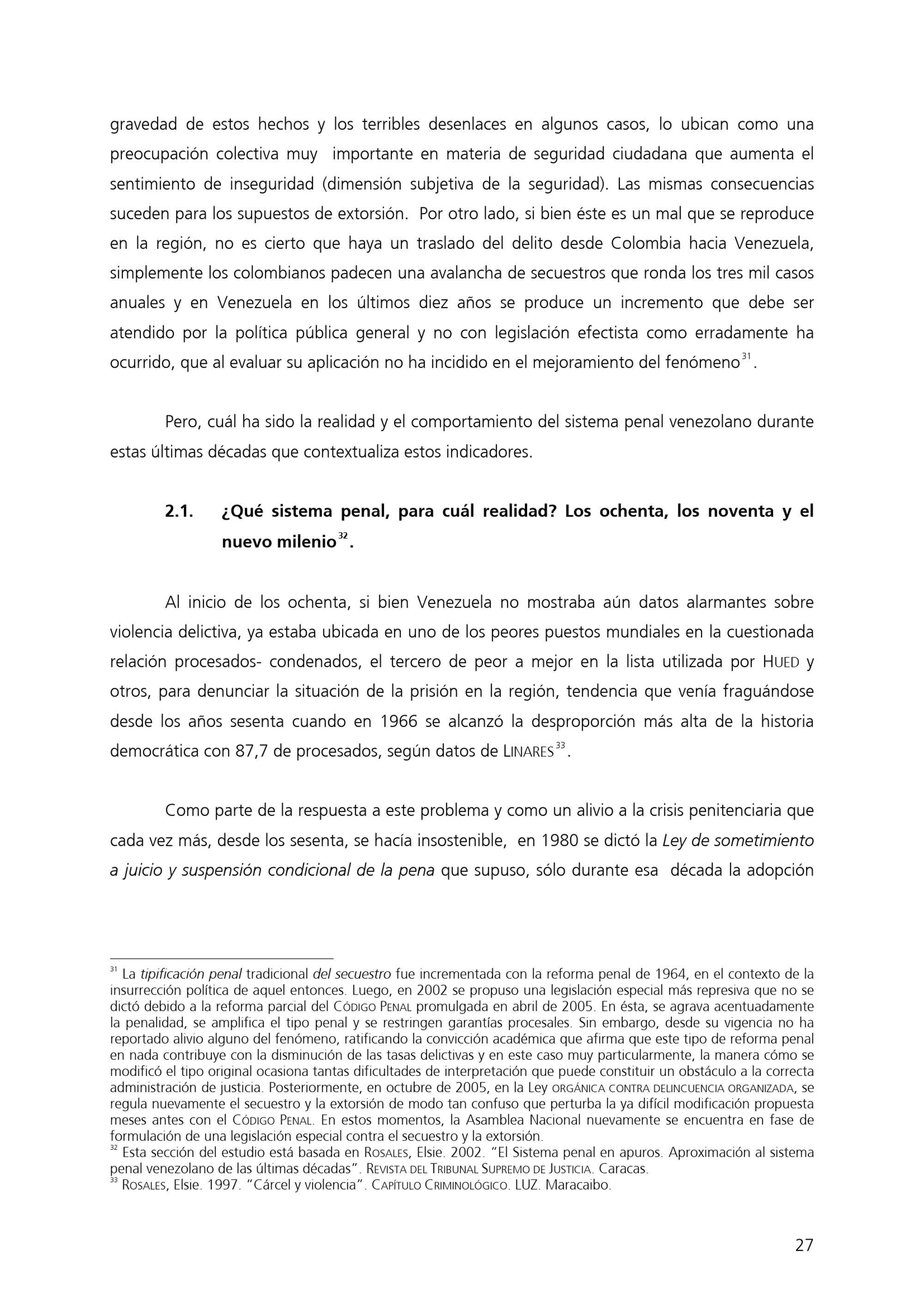 gravedad de estos hechos y los terribles desenlaces en algunos casos, lo ubican como una preocupación colectiva muy importante en materia de seguridad ciudadana que aumenta el sentimiento de inseguridad (dimensión subjetiva de la seguridad). Las mismas consecuencias suceden para los supuestos de extorsión. Por otro lado, si bien éste es un mal que se reproduce en la región, no es cierto que haya un traslado del delito desde Colombia hacia Venezuela, simplemente los colombianos padecen una avalancha de secuestros que ronda los tres mil casos anuales y en Venezuela en los últimos diez años se produce un incremento que debe ser atendido por la política pública general y no con legislación efectista como erradamente ha ocurrido, que al evaluar su aplicación no ha incidido en el mejoramiento del fenómeno$^{31}$.

Pero, cuál ha sido la realidad y el comportamiento del sistema penal venezolano durante estas últimas décadas que contextualiza estos indicadores.

2.1. ¿Qué sistema penal, para cuál realidad? Los ochenta, los noventa y el nuevo milenio$^{32}$.

Al inicio de los ochenta, si bien Venezuela no mostraba aún datos alarmantes sobre violencia delictiva, ya estaba ubicada en uno de los peores puestos mundiales en la cuestionada relación procesados- condenados, el tercero de peor a mejor en la lista utilizada por HUED y otros, para denunciar la situación de la prisión en la región, tendencia que venía fraguándose desde los años sesenta cuando en 1966 se alcanzó la desproporción más alta de la historia democrática con 87,7 de procesados, según datos de LINARES$^{33}$.

Como parte de la respuesta a este problema y como un alivio a la crisis penitenciaria que cada vez más, desde los sesenta, se hacía insostenible, en 1980 se dictó la Ley de sometimiento a juicio y suspensión condicional de la pena que supuso, sólo durante esa década la adopción

$^{31}$ La tipificación penal tradicional del secuestro fue incrementada con la reforma penal de 1964, en el contexto de la insurrección política de aquel entonces. Luego, en 2002 se propuso una legislación especial más represiva que no se dictó debido a la reforma parcial del CÓDIGO PENAL promulgada en abril de 2005. En ésta, se agrava acentuadamente la penalidad, se amplifica el tipo penal y se restringen garantías procesales. Sin embargo, desde su vigencia no ha reportado alivio alguno del fenómeno, ratificando la convicción académica que afirma que este tipo de reforma penal en nada contribuye con la disminución de las tasas delictivas y en este caso muy particularmente, la manera cómo se modificó el tipo original ocasiona tantas dificultades de interpretación que puede constituir un obstáculo a la correcta administración de justicia. Posteriormente, en octubre de 2005, en la Ley ORGÁNICA CONTRA DELINCUENCIA ORGANIZADA, se regula nuevamente el secuestro y la extorsión de modo tan confuso que perturba la ya difícil modificación propuesta meses antes con el CÓDIGO PENAL. En estos momentos, la Asamblea Nacional nuevamente se encuentra en fase de formulación de una legislación especial contra el secuestro y la extorsión.
$^{32}$ Esta sección del estudio está basada en ROSALES, Elsie. 2002. "El Sistema penal en apuros. Aproximación al sistema penal venezolano de las últimas décadas". REVISTA DEL TRIBUNAL SUPREMO DE JUSTICIA. Caracas.
$^{33}$ ROSALES, Elsie. 1997. "Cárcel y violencia". CAPÍTULO CRIMINOLÓGICO. LUZ. Maracaibo.

27